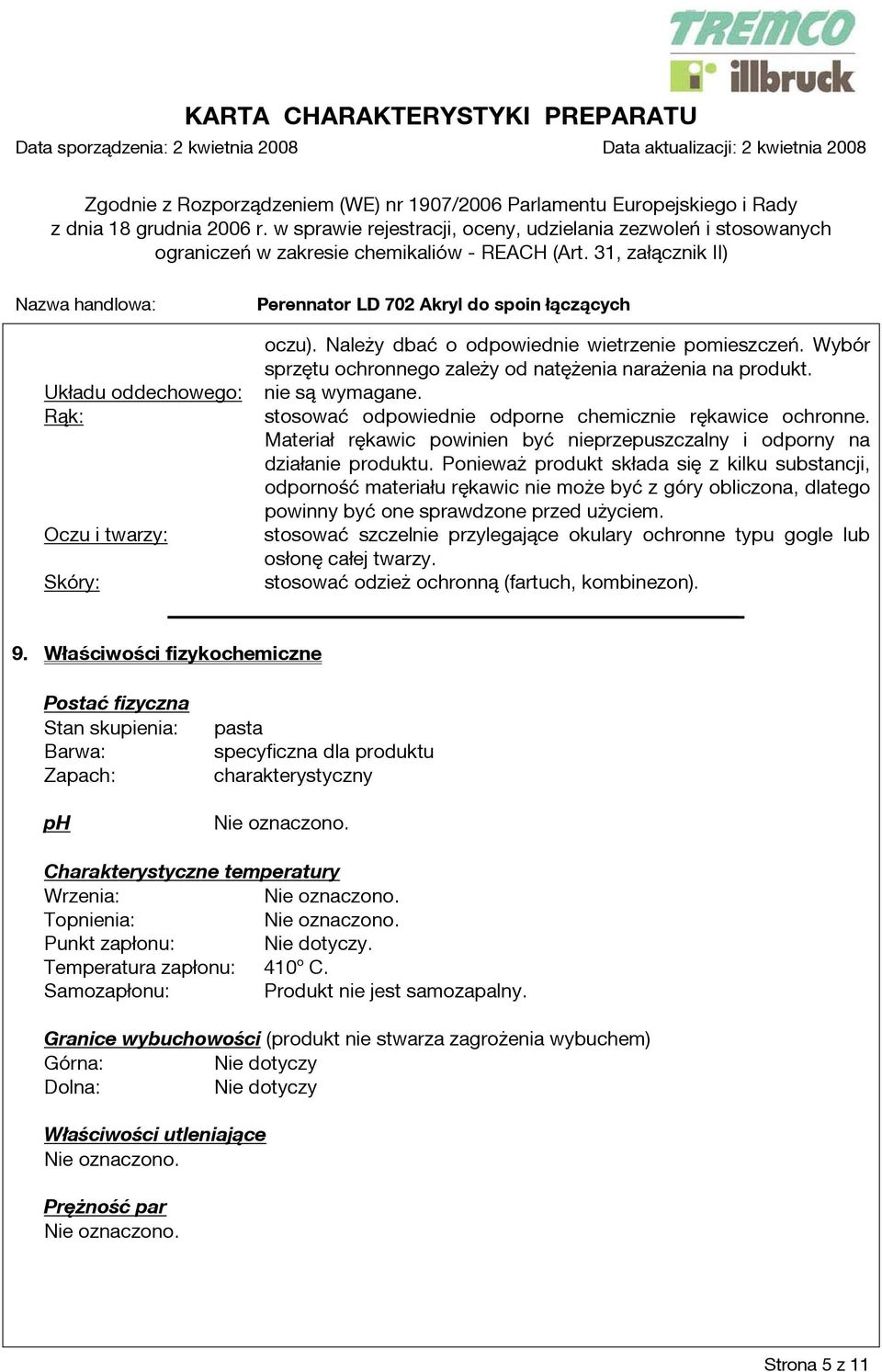 TREMCO illbruck

KARTA CHARAKTERYSTYKI PREPARATU

Data sporządzenia: 2 kwietnia 2008

Data aktualizacji: 2 kwietnia 2008

Zgodnie z Rozporządzeniem (WE) nr 1907/2006 Parlamentu Europejskiego i Rady z dnia 18 grudnia 2006 r. w sprawie rejestracji, oceny, udzielania zezwoleń i stosowanych ograniczeń w zakresie chemikaliów - REACH (Art. 31, załącznik II)

Nazwa handlowa: Perennator LD 702 Akryl do spoin łączących

oczu). Należy dbać o odpowiednie wietrzenie pomieszczeń. Wybór sprzętu ochronnego zależy od natężenia narażenia na produkt.

Układu oddechowego: nie są wymagane.

Rąk: stosować odpowiednie odporne chemicznie rękawice ochronne. Materiał rękawic powinien być nieprzepuszczalny i odporny na działanie produktu. Ponieważ produkt składa się z kilku substancji, odporność materiału rękawic nie może być z góry obliczona, dlatego powinny być one sprawdzone przed użyciem.

Oczu i twarzy: stosować szczelnie przylegające okulary ochronne typu gogle lub osłonę całej twarzy.

Skóry: stosować odzież ochronną (fartuch, kombinezon).

9. Właściwości fizykochemiczne

Postać fizyczna
Stan skupienia: pasta
Barwa: specyficzna dla produktu
Zapach: charakterystyczny

pH Nie oznaczono.

Charakterystyczne temperatury
Wrzenia: Nie oznaczono.
Topnienia: Nie oznaczono.
Punkt zapłonu: Nie dotyczy.
Temperatura zapłonu: 410° C.
Samozapłonu: Produkt nie jest samozapalny.

Granice wybuchowości (produkt nie stwarza zagrożenia wybuchem)
Górna: Nie dotyczy
Dolna: Nie dotyczy

Właściwości utleniające
Nie oznaczono.

Prężność par
Nie oznaczono.

Strona 5 z 11